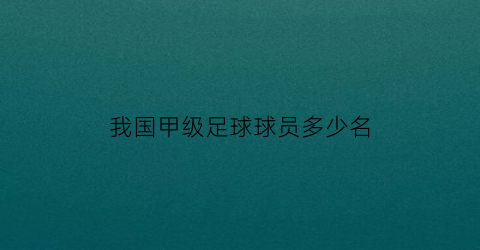 我国甲级足球球员多少名